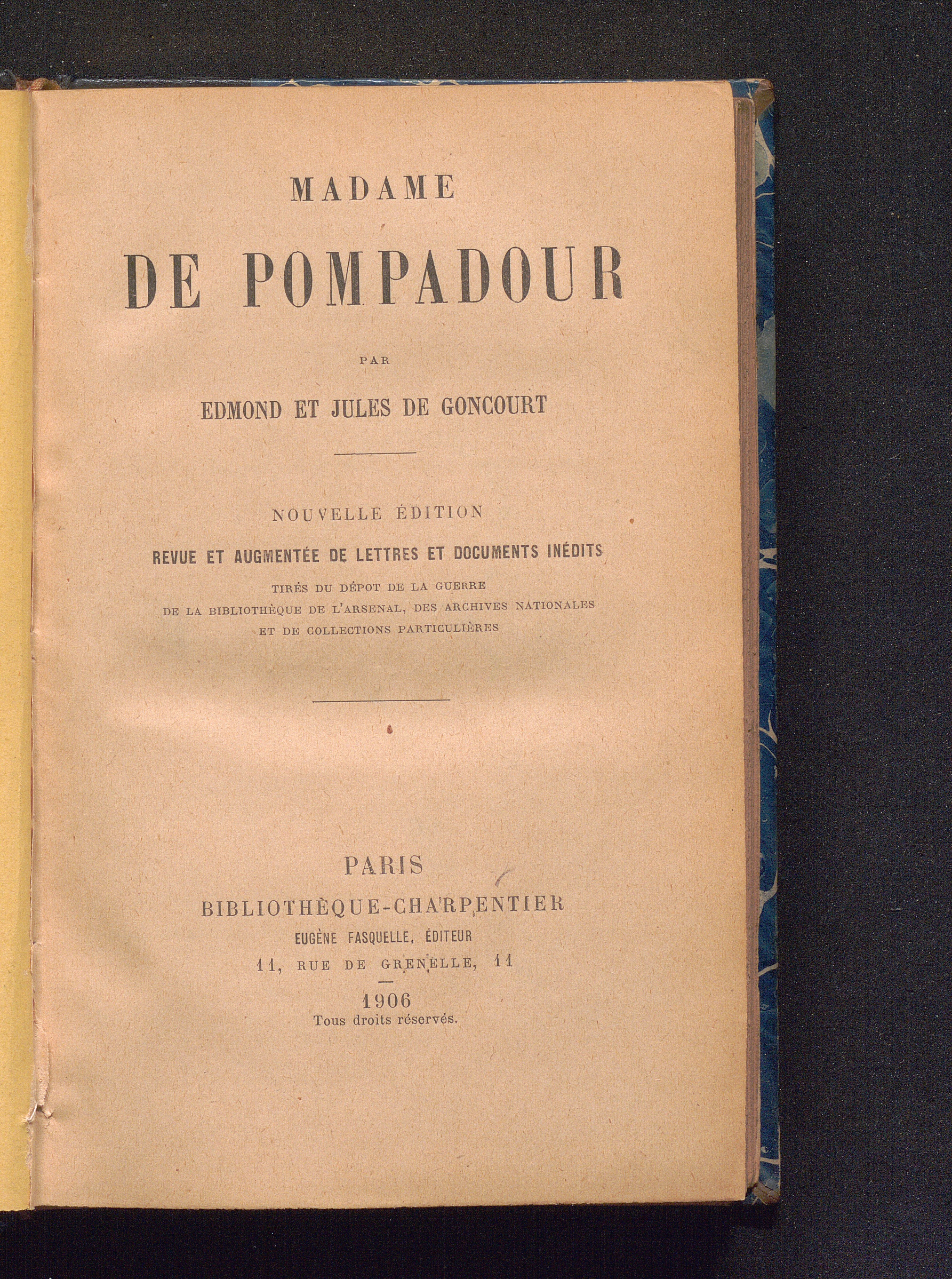 MADAME

DE POMPADOUR

PAR

EDMOND ET JULES DE GONCOURT

NOUVELLE ÉDITION

REVUE ET AUGMENTÉE DE LETTRES ET DOCUMENTS INÉDITS

TIRÉS DU DÉPOT DE LA GUERRE
DE LA BIBLIOTHÈQUE DE L'ARSENAL, DES ARCHIVES NATIONALES
ET DE COLLECTIONS PARTICULIÈRES

PARIS
BIBLIOTHÈQUE-CHARPENTIER
EUGÈNE FASQUELLE, ÉDITEUR
11, RUE DE GRENELLE, 11

1906
Tous droits réservés.